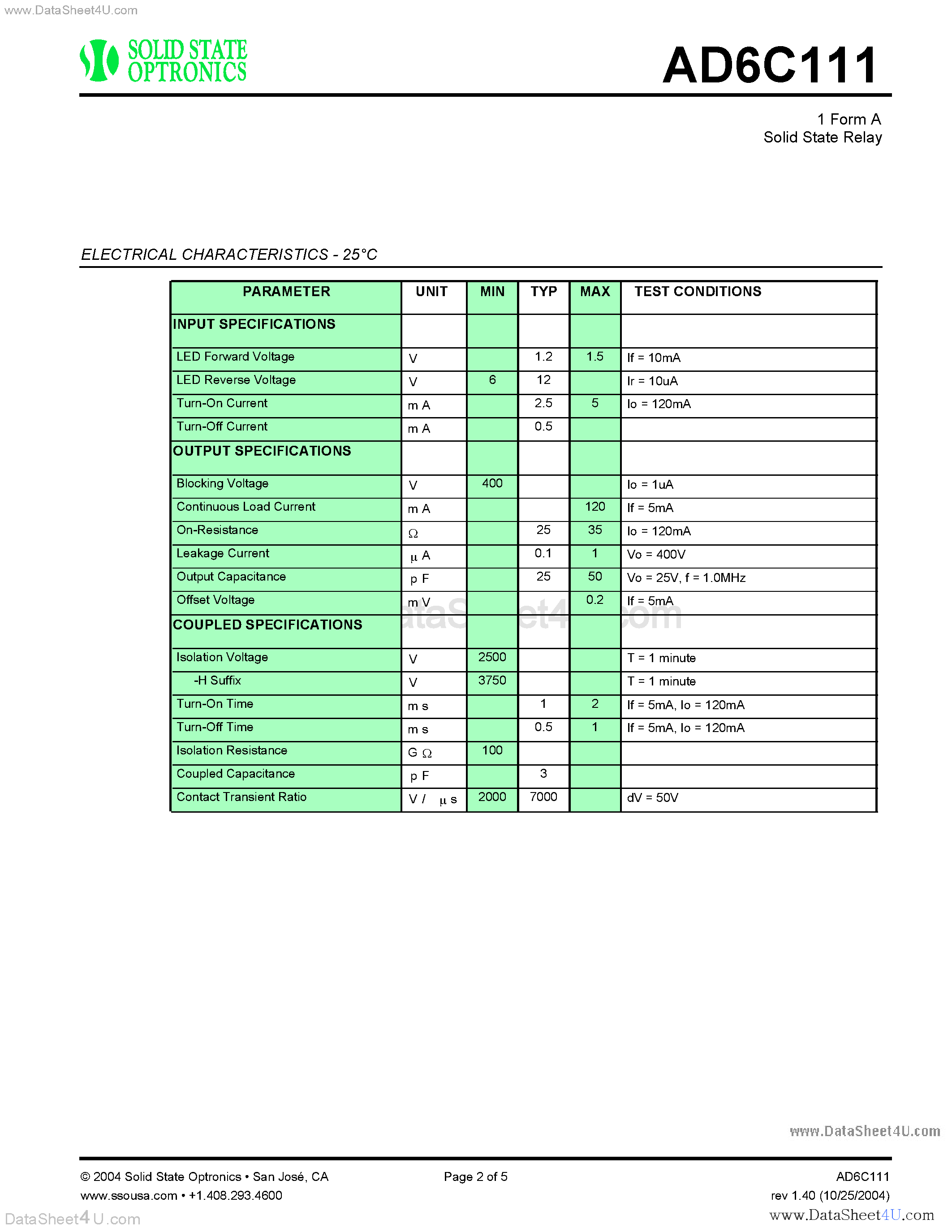 www.DataSheet4U.com

SOLID STATE OPTRONICS

AD6C111

1 Form A
Solid State Relay

ELECTRICAL CHARACTERISTICS - 25°C

| PARAMETER | UNIT | MIN | TYP | MAX | TEST CONDITIONS |
|---|---|---|---|---|---|
| INPUT SPECIFICATIONS | | | | | |
| LED Forward Voltage | V | | 1.2 | 1.5 | If = 10mA |
| LED Reverse Voltage | V | 6 | 12 | | Ir = 10uA |
| Turn-On Current | m A | | 2.5 | 5 | Io = 120mA |
| Turn-Off Current | m A | | 0.5 | | |
| OUTPUT SPECIFICATIONS | | | | | |
| Blocking Voltage | V | 400 | | | Io = 1uA |
| Continuous Load Current | m A | | | 120 | If = 5mA |
| On-Resistance | Ω | | 25 | 35 | Io = 120mA |
| Leakage Current | μ A | | 0.1 | 1 | Vo = 400V |
| Output Capacitance | p F | | 25 | 50 | Vo = 25V, f = 1.0MHz |
| Offset Voltage | m V | | | 0.2 | If = 5mA |
| COUPLED SPECIFICATIONS | | | | | |
| Isolation Voltage | V | 2500 | | | T = 1 minute |
| -H Suffix | V | 3750 | | | T = 1 minute |
| Turn-On Time | m s | | 1 | 2 | If = 5mA, Io = 120mA |
| Turn-Off Time | m s | | 0.5 | 1 | If = 5mA, Io = 120mA |
| Isolation Resistance | G Ω | 100 | | | |
| Coupled Capacitance | p F | | 3 | | |
| Contact Transient Ratio | V / μ s | 2000 | 7000 | | dV = 50V |

www.DataSheet4U.com

© 2004 Solid State Optronics • San José, CA
www.ssousa.com • +1.408.293.4600

Page 2 of 5

AD6C111
rev 1.40 (10/25/2004)

DataSheet4U.com
www.DataSheet4U.com